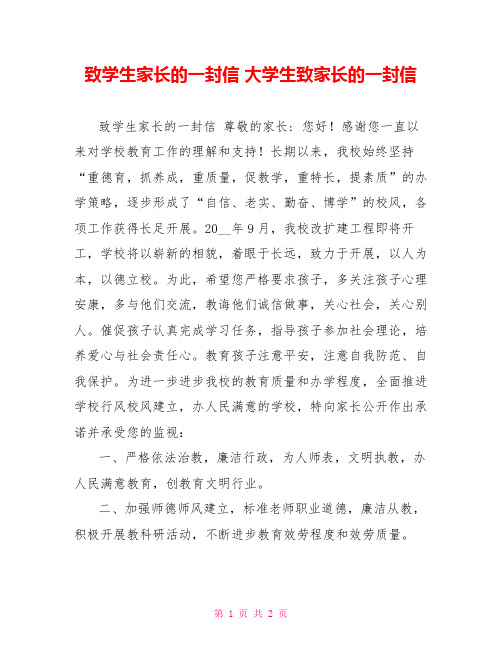 致学生家长的一封信 大学生致家长的一封信

致学生家长的一封信 尊敬的家长：您好！感谢您一直以来对学校教育工作的理解和支持！长期以来，我校始终坚持“重德育，抓养成，重质量，促教学，重特长，提素质”的办学策略，逐步形成了“自信、老实、勤奋、博学”的校风，各项工作获得长足开展。20__年9月，我校改扩建工程即将开工，学校将以崭新的相貌，着眼于长远，致力于开展，以人为本，以德立校。为此，希望您严格要求孩子，多关注孩子心理安康，多与他们交流，教诲他们诚信做事，关心社会，关心别人。催促孩子认真完成学习任务，指导孩子参加社会理论，培养爱心与社会责任心。教育孩子注意平安，注意自我防范、自我保护。为进一步进步我校的教育质量和办学程度，全面推进学校行风校风建立，办人民满意的学校，特向家长公开作出承诺并承受您的监视：

一、严格依法治教，廉洁行政，为人师表，文明执教，办人民满意教育，创教育文明行业。

二、加强师德师风建立，标准老师职业道德，廉洁从教，积极开展教科研活动，不断进步教育效劳程度和效劳质量。

第 1 页 共 2 页